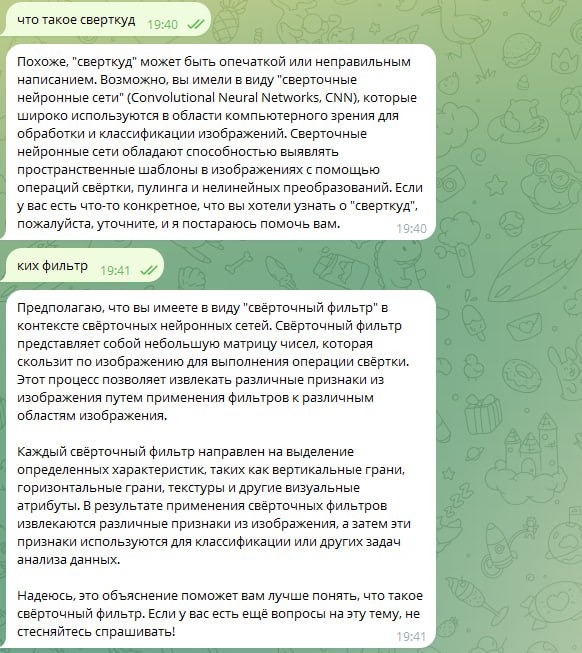 что такое сверткуд 19:40

Похоже, "сверткуд" может быть опечаткой или неправильным написанием. Возможно, вы имели в виду "сверточные нейронные сети" (Convolutional Neural Networks, CNN), которые широко используются в области компьютерного зрения для обработки и классификации изображений. Сверточные нейронные сети обладают способностью выявлять пространственные шаблоны в изображениях с помощью операций свёртки, пулинга и нелинейных преобразований. Если у вас есть что-то конкретное, что вы хотели узнать о "сверткуд", пожалуйста, уточните, и я постараюсь помочь вам. 19:40

ких фильтр 19:41

Предполагаю, что вы имеете в виду "свёрточный фильтр" в контексте свёрточных нейронных сетей. Свёрточный фильтр представляет собой небольшую матрицу чисел, которая скользит по изображению для выполнения операции свёртки. Этот процесс позволяет извлекать различные признаки из изображения путем применения фильтров к различным областям изображения.

Каждый свёрточный фильтр направлен на выделение определенных характеристик, таких как вертикальные грани, горизонтальные грани, текстуры и другие визуальные атрибуты. В результате применения свёрточных фильтров извлекаются различные признаки из изображения, а затем эти признаки используются для классификации или других задач анализа данных.

Надеюсь, это объяснение поможет вам лучше понять, что такое свёрточный фильтр. Если у вас есть ещё вопросы на эту тему, не стесняйтесь спрашивать! 19:41